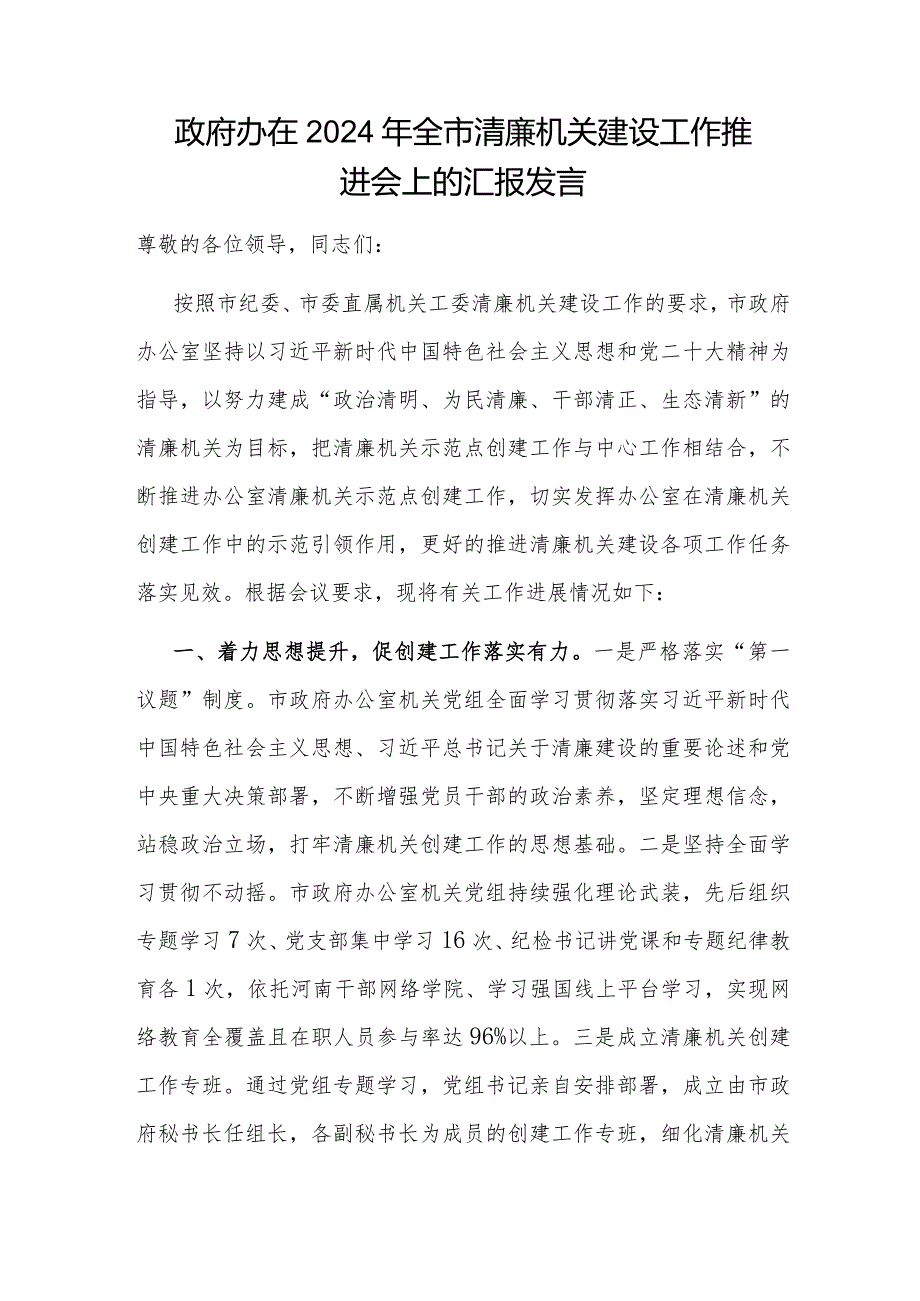 政府办在2024年全市清廉机关建设工作推进会上的汇报发言

尊敬的各位领导，同志们：

按照市纪委、市委直属机关工委清廉机关建设工作的要求，市政府办公室坚持以习近平新时代中国特色社会主义思想和党二十大精神为指导，以努力建成“政治清明、为民清廉、干部清正、生态清新”的清廉机关为目标，把清廉机关示范点创建工作与中心工作相结合，不断推进办公室清廉机关示范点创建工作，切实发挥办公室在清廉机关创建工作中的示范引领作用，更好的推进清廉机关建设各项工作任务落实见效。根据会议要求，现将有关工作进展情况如下：

一、着力思想提升，促创建工作落实有力。一是严格落实“第一议题”制度。市政府办公室机关党组全面学习贯彻落实习近平新时代中国特色社会主义思想、习近平总书记关于清廉建设的重要论述和党中央重大决策部署，不断增强党员干部的政治素养，坚定理想信念，站稳政治立场，打牢清廉机关创建工作的思想基础。二是坚持全面学习贯彻不动摇。市政府办公室机关党组持续强化理论武装，先后组织专题学习7次、党支部集中学习16次、纪检书记讲党课和专题纪律教育各1次，依托河南干部网络学院、学习强国线上平台学习，实现网络教育全覆盖且在职人员参与率达96%以上。三是成立清廉机关创建工作专班。通过党组专题学习，党组书记亲自安排部署，成立由市政府秘书长任组长，各副秘书长为成员的创建工作专班，细化清廉机关